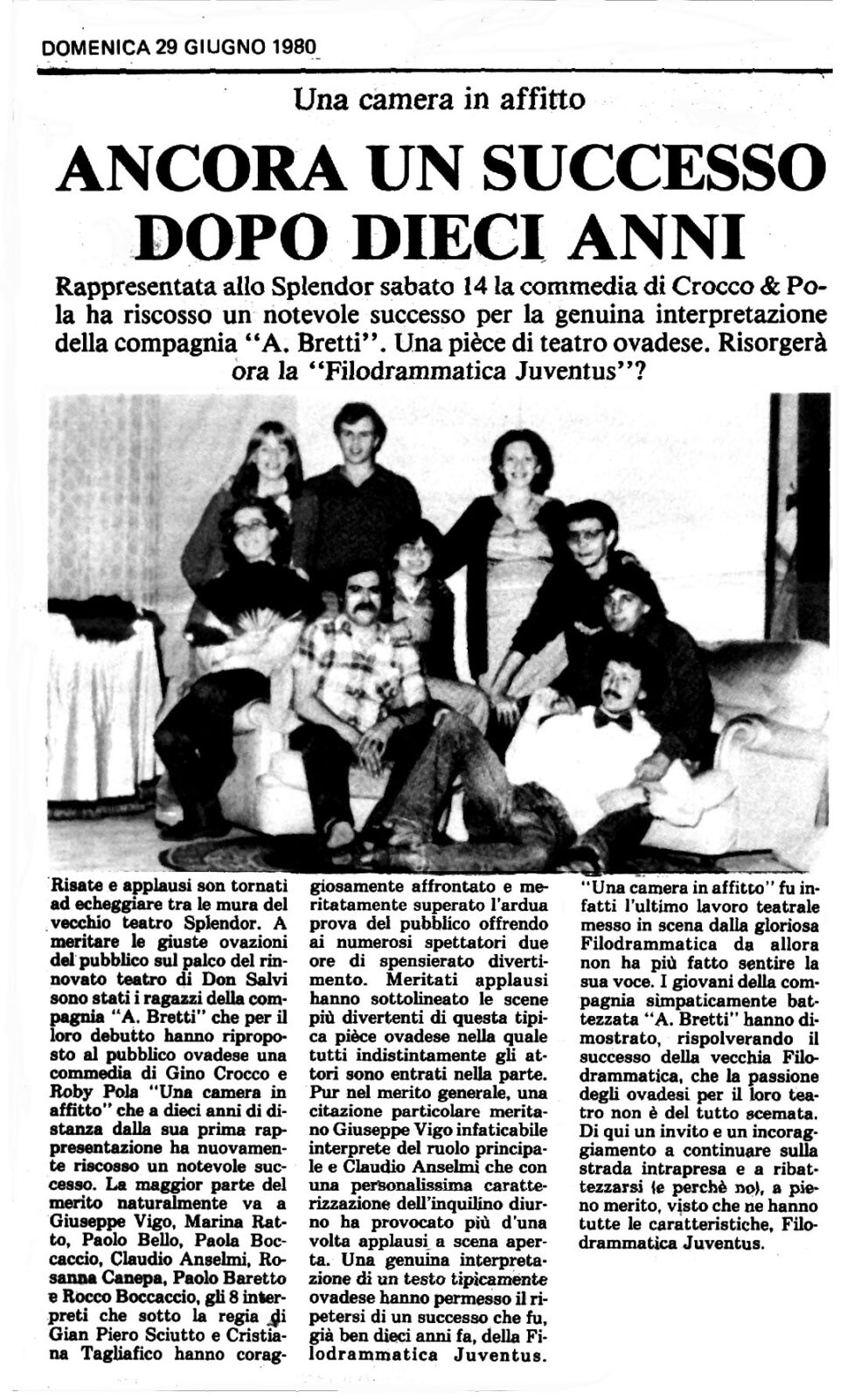 DOMENICA 29 GIUGNO 1980

Una camera in affitto

ANCORA UN SUCCESSO DOPO DIECI ANNI

Rappresentata allo Splendor sabato 14 la commedia di Crocco & Pola ha riscosso un notevole successo per la genuina interpretazione della compagnia "A. Bretti". Una pièce di teatro ovadese. Risorgerà ora la "Filodrammatica Juventus"?

Risate e applausi son tornati ad echeggiare tra le mura del vecchio teatro Splendor. A meritare le giuste ovazioni del pubblico sul palco del rinnovato teatro di Don Salvi sono stati i ragazzi della compagnia "A. Bretti" che per il loro debutto hanno riproposto al pubblico ovadese una commedia di Gino Crocco e Roby Pola "Una camera in affitto" che a dieci anni di distanza dalla sua prima rappresentazione ha nuovamente riscosso un notevole successo. La maggior parte del merito naturalmente va a Giuseppe Vigo, Marina Ratto, Paolo Bello, Paola Boccaccio, Claudio Anselmi, Rosanna Canepa, Paolo Baretto e Rocco Boccaccio, gli 8 interpreti che sotto la regia di Gian Piero Sciutto e Cristiana Tagliafico hanno coraggiosamente affrontato e meritatamente superato l'ardua prova del pubblico offrendo ai numerosi spettatori due ore di spensierato divertimento. Meritati applausi hanno sottolineato le scene più divertenti di questa tipica pièce ovadese nella quale tutti indistintamente gli attori sono entrati nella parte. Pur nel merito generale, una citazione particolare meritano Giuseppe Vigo infaticabile interprete del ruolo principale e Claudio Anselmi che con una personalissima caratterizzazione dell'inquilino diurno ha provocato più d'una volta applausi a scena aperta. Una genuina interpretazione di un testo tipicamente ovadese hanno permesso il ripetersi di un successo che fu, già ben dieci anni fa, della Filodrammatica Juventus.

"Una camera in affitto" fu infatti l'ultimo lavoro teatrale messo in scena dalla gloriosa Filodrammatica da allora non ha più fatto sentire la sua voce. I giovani della compagnia simpaticamente battezzata "A. Bretti" hanno dimostrato, rispolverando il successo della vecchia Filodrammatica, che la passione degli ovadesi per il loro teatro non è del tutto scemata. Di qui un invito e un incoraggiamento a continuare sulla strada intrapresa e a ribattezzarsi (e perchè no), a pieno merito, visto che ne hanno tutte le caratteristiche, Filodrammatica Juventus.